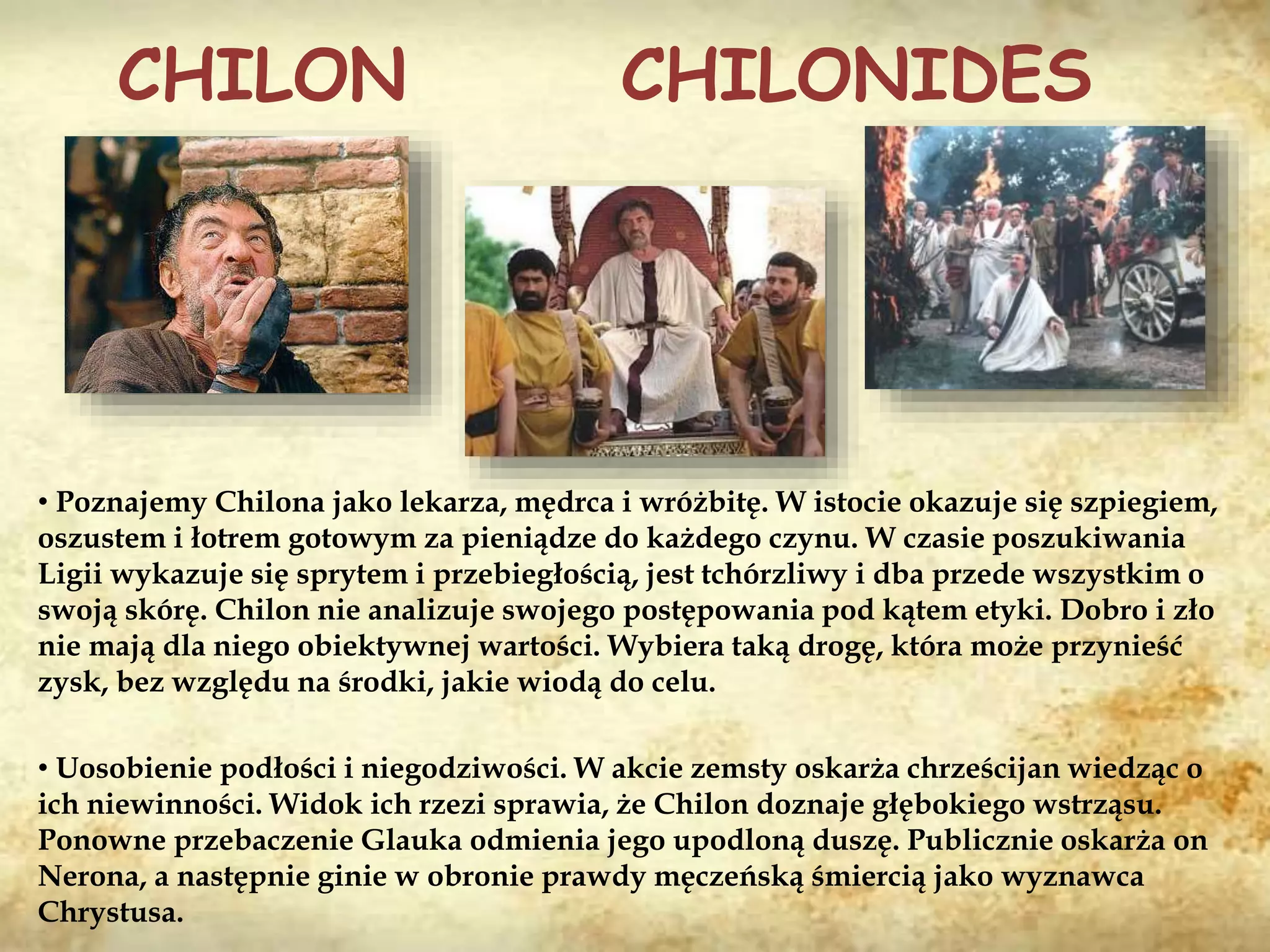 CHILON CHILONIDES

• Poznajemy Chilona jako lekarza, mędrca i wróżbitę. W istocie okazuje się szpiegiem, oszustem i łotrem gotowym za pieniądze do każdego czynu. W czasie poszukiwania Ligii wykazuje się sprytem i przebiegłością, jest tchórzliwy i dba przede wszystkim o swoją skórę. Chilon nie analizuje swojego postępowania pod kątem etyki. Dobro i zło nie mają dla niego obiektywnej wartości. Wybiera taką drogę, która może przynieść zysk, bez względu na środki, jakie wiodą do celu.

• Uosobienie podłości i niegodziwości. W akcie zemsty oskarża chrześcijan wiedząc o ich niewinności. Widok ich rzezi sprawia, że Chilon doznaje głębokiego wstrząsu. Ponowne przebaczenie Glauka odmienia jego upodloną duszę. Publicznie oskarża on Nerona, a następnie ginie w obronie prawdy męczeńską śmiercią jako wyznawca Chrystusa.